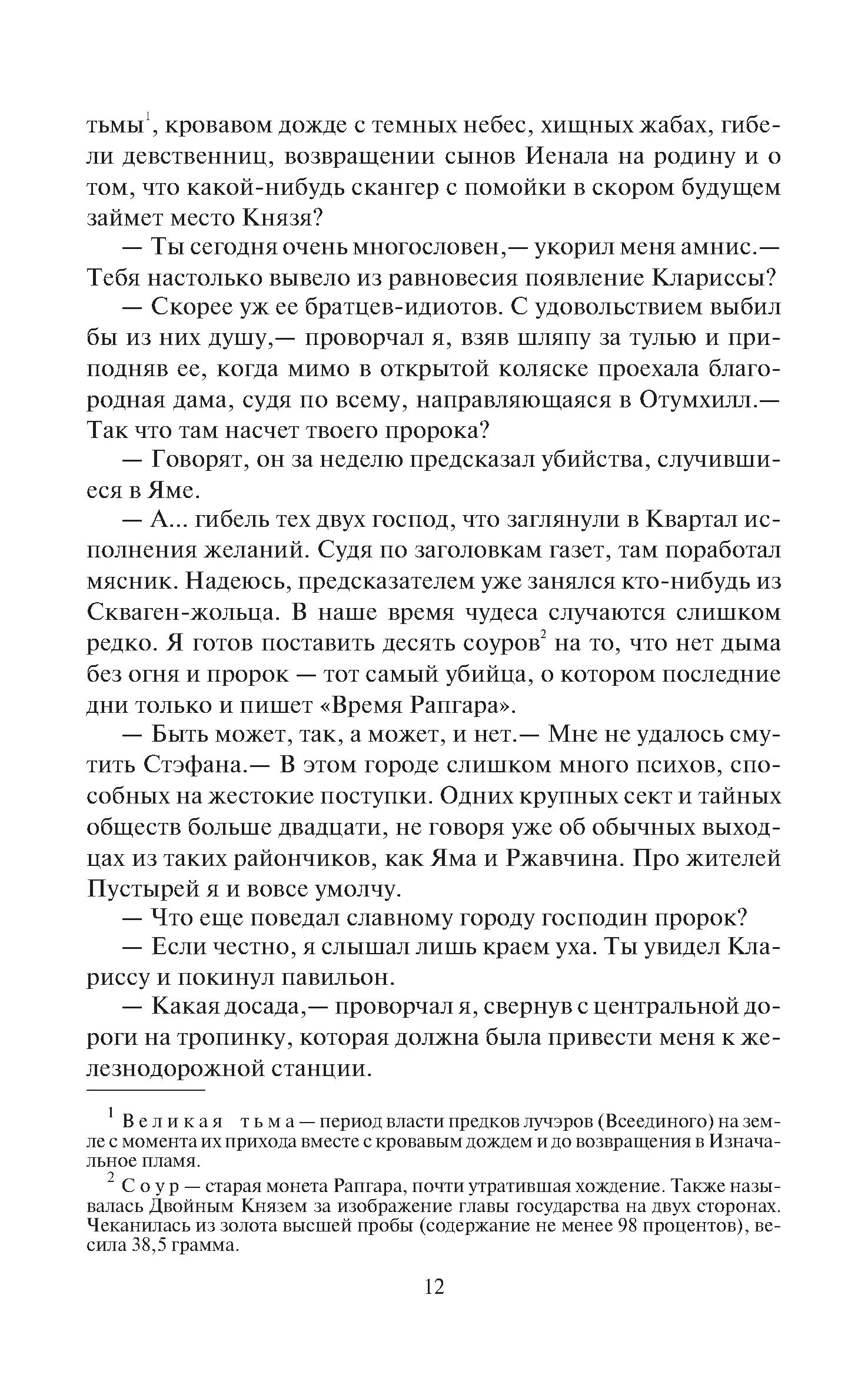 тьмы$^1$, кровавом дожде с темных небес, хищных жабах, гибели девственниц, возвращении сынов Иенала на родину и о том, что какой-нибудь скангер с помойки в скором будущем займет место Князя?

— Ты сегодня очень многословен,— укорил меня амнис.— Тебя настолько вывело из равновесия появление Клариссы?

— Скорее уж ее братцев-идиотов. С удовольствием выбил бы из них душу,— проворчал я, взяв шляпу за тулью и приподняв ее, когда мимо в открытой коляске проехала благородная дама, судя по всему, направляющаяся в Отумхилл.— Так что там насчет твоего пророка?

— Говорят, он за неделю предсказал убийства, случившиеся в Яме.

— А... гибель тех двух господ, что заглянули в Квартал исполнения желаний. Судя по заголовкам газет, там поработал мясник. Надеюсь, предсказателем уже занялся кто-нибудь из Скваген-жольца. В наше время чудеса случаются слишком редко. Я готов поставить десять соуров$^2$ на то, что нет дыма без огня и пророк — тот самый убийца, о котором последние дни только и пишет «Время Рапгара».

— Быть может, так, а может, и нет.— Мне не удалось смутить Стэфана.— В этом городе слишком много психов, способных на жестокие поступки. Одних крупных сект и тайных обществ больше двадцати, не говоря уже об обычных выходцах из таких райончиков, как Яма и Ржавчина. Про жителей Пустырей я и вовсе умолчу.

— Что еще поведал славному городу господин пророк?

— Если честно, я слышал лишь краем уха. Ты увидел Клариссу и покинул павильон.

— Какая досада,— проворчал я, свернув с центральной дороги на тропинку, которая должна была привести меня к железнодорожной станции.

$^1$ Великая тьма — период власти предков лучэров (Всеединого) на земле с момента их прихода вместе с кровавым дождем и до возвращения в Изначальное пламя.

$^2$ Соур — старая монета Рапгара, почти утратившая хождение. Также называлась Двойным Князем за изображение главы государства на двух сторонах. Чеканилась из золота высшей пробы (содержание не менее 98 процентов), весила 38,5 грамма.

12